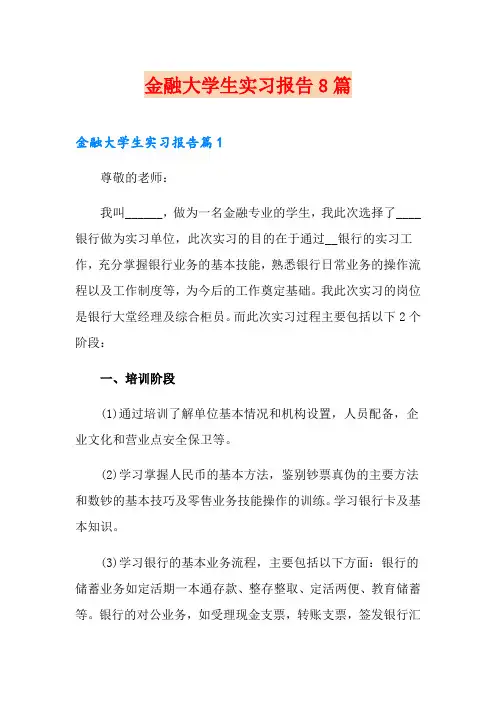 金融大学生实习报告8篇

金融大学生实习报告篇1

尊敬的老师：

我叫______，做为一名金融专业的学生，我此次选择了____银行做为实习单位，此次实习的目的在于通过__银行的实习工作，充分掌握银行业务的基本技能，熟悉银行日常业务的操作流程以及工作制度等，为今后的工作奠定基础。我此次实习的岗位是银行大堂经理及综合柜员。而此次实习过程主要包括以下2个阶段：

一、培训阶段

(1)通过培训了解单位基本情况和机构设置，人员配备，企业文化和营业点安全保卫等。

(2)学习掌握人民币的基本方法，鉴别钞票真伪的主要方法和数钞的基本技巧及零售业务技能操作的训练。学习银行卡及基本知识。

(3)学习银行的基本业务流程，主要包括以下方面：银行的储蓄业务如定活期一本通存款、整存整取、定活两便、教育储蓄等。银行的对公业务，如受理现金支票，转账支票，签发银行汇